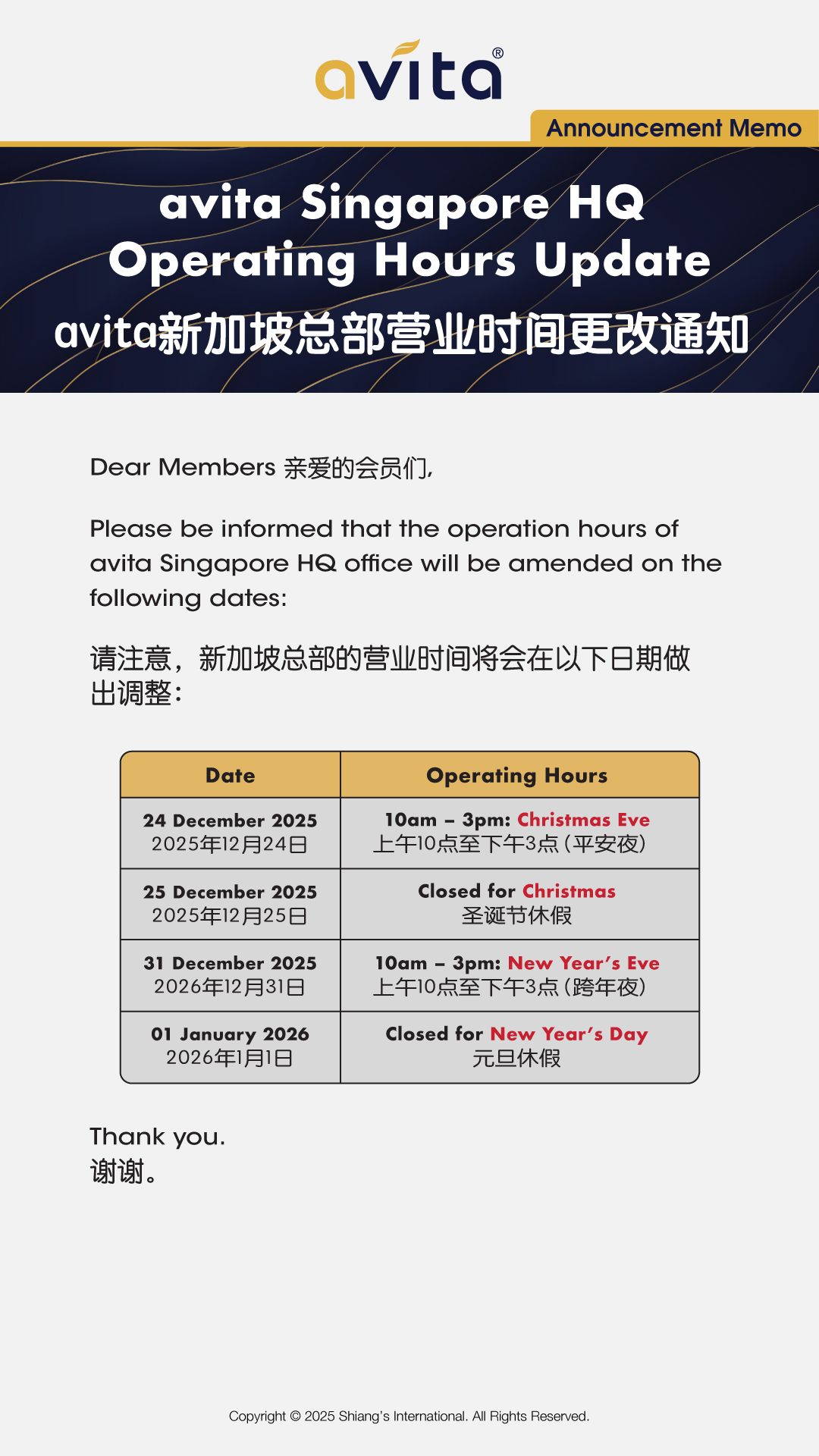 avita®

Announcement Memo

avita Singapore HQ
Operating Hours Update
avita新加坡总部营业时间更改通知

Dear Members 亲爱的会员们,

Please be informed that the operation hours of avita Singapore HQ office will be amended on the following dates:

请注意，新加坡总部的营业时间将会在以下日期做出调整：

| Date | Operating Hours |
|---|---|
| 24 December 2025 2025年12月24日 | 10am – 3pm: Christmas Eve 上午10点至下午3点(平安夜) |
| 25 December 2025 2025年12月25日 | Closed for Christmas 圣诞节休假 |
| 31 December 2025 2026年12月31日 | 10am – 3pm: New Year's Eve 上午10点至下午3点(跨年夜) |
| 01 January 2026 2026年1月1日 | Closed for New Year's Day 元旦休假 |

Thank you.
谢谢。

Copyright © 2025 Shiang's International. All Rights Reserved.